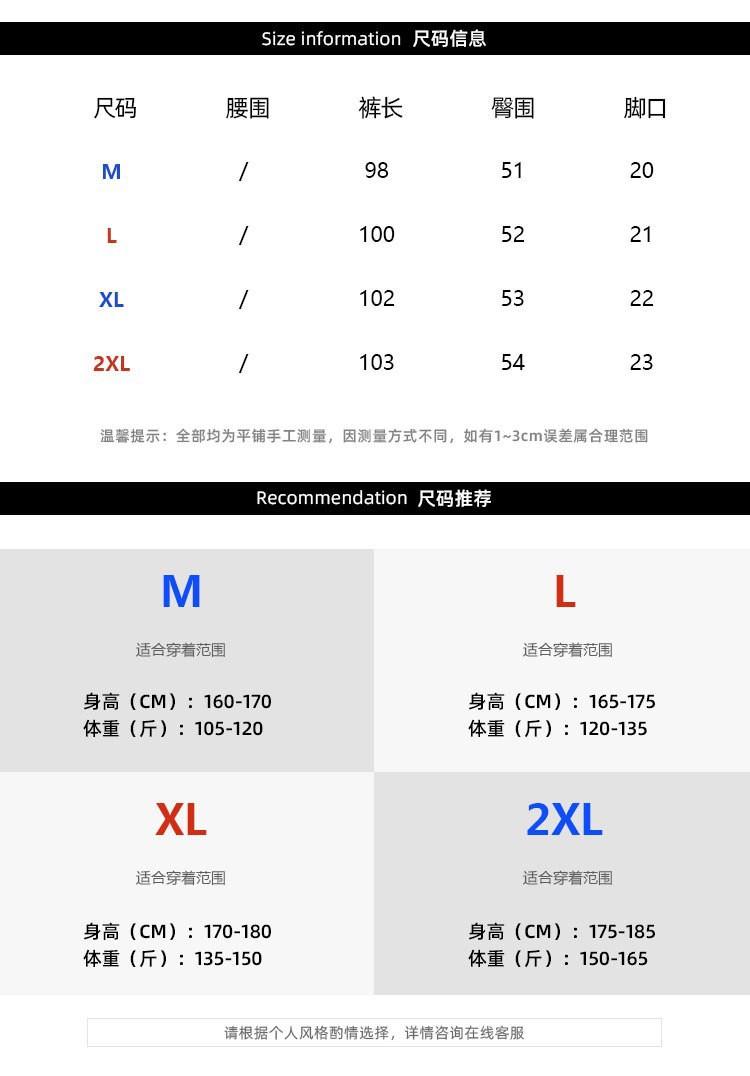 Size information 尺码信息

| 尺码 | 腰围 | 裤长 | 臀围 | 脚口 |
|---|---|---|---|---|
| M | / | 98 | 51 | 20 |
| L | / | 100 | 52 | 21 |
| XL | / | 102 | 53 | 22 |
| 2XL | / | 103 | 54 | 23 |

温馨提示：全部均为平铺手工测量，因测量方式不同，如有1~3cm误差属合理范围

Recommendation 尺码推荐

M
适合穿着范围
身高（CM）：160-170
体重（斤）：105-120

L
适合穿着范围
身高（CM）：165-175
体重（斤）：120-135

XL
适合穿着范围
身高（CM）：170-180
体重（斤）：135-150

2XL
适合穿着范围
身高（CM）：175-185
体重（斤）：150-165

请根据个人风格酌情选择，详情咨询在线客服